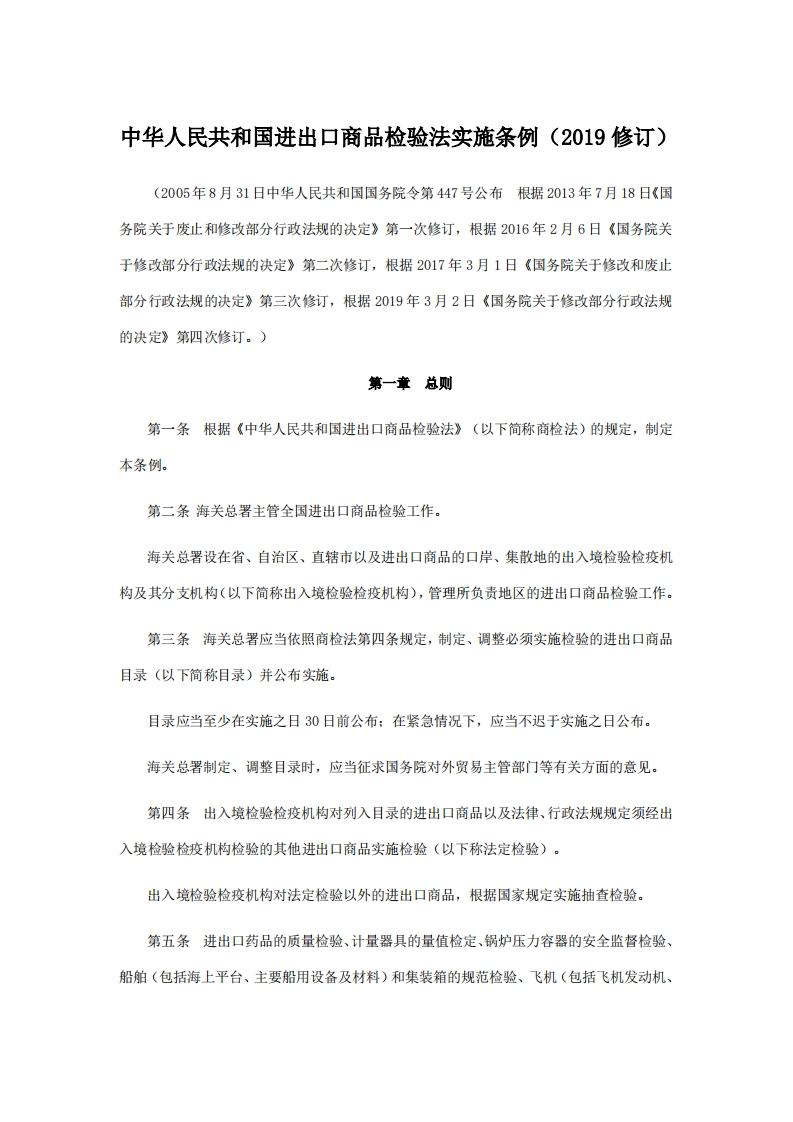 中华人民共和国进出口商品检验法实施条例（2019 修订）

（2005 年 8 月 31 日中华人民共和国国务院令第 447 号公布　根据 2013 年 7 月 18 日《国务院关于废止和修改部分行政法规的决定》第一次修订，根据 2016 年 2 月 6 日《国务院关于修改部分行政法规的决定》第二次修订，根据 2017 年 3 月 1 日《国务院关于修改和废止部分行政法规的决定》第三次修订，根据 2019 年 3 月 2 日《国务院关于修改部分行政法规的决定》第四次修订。）

第一章　总则

第一条　根据《中华人民共和国进出口商品检验法》（以下简称商检法）的规定，制定本条例。

第二条 海关总署主管全国进出口商品检验工作。

海关总署设在省、自治区、直辖市以及进出口商品的口岸、集散地的出入境检验检疫机构及其分支机构（以下简称出入境检验检疫机构），管理所负责地区的进出口商品检验工作。

第三条　海关总署应当依照商检法第四条规定，制定、调整必须实施检验的进出口商品目录（以下简称目录）并公布实施。

目录应当至少在实施之日 30 日前公布；在紧急情况下，应当不迟于实施之日公布。

海关总署制定、调整目录时，应当征求国务院对外贸易主管部门等有关方面的意见。

第四条　出入境检验检疫机构对列入目录的进出口商品以及法律、行政法规规定须经出入境检验检疫机构检验的其他进出口商品实施检验（以下称法定检验）。

出入境检验检疫机构对法定检验以外的进出口商品，根据国家规定实施抽查检验。

第五条　进出口药品的质量检验、计量器具的量值检定、锅炉压力容器的安全监督检验、船舶（包括海上平台、主要船用设备及材料）和集装箱的规范检验、飞机（包括飞机发动机、